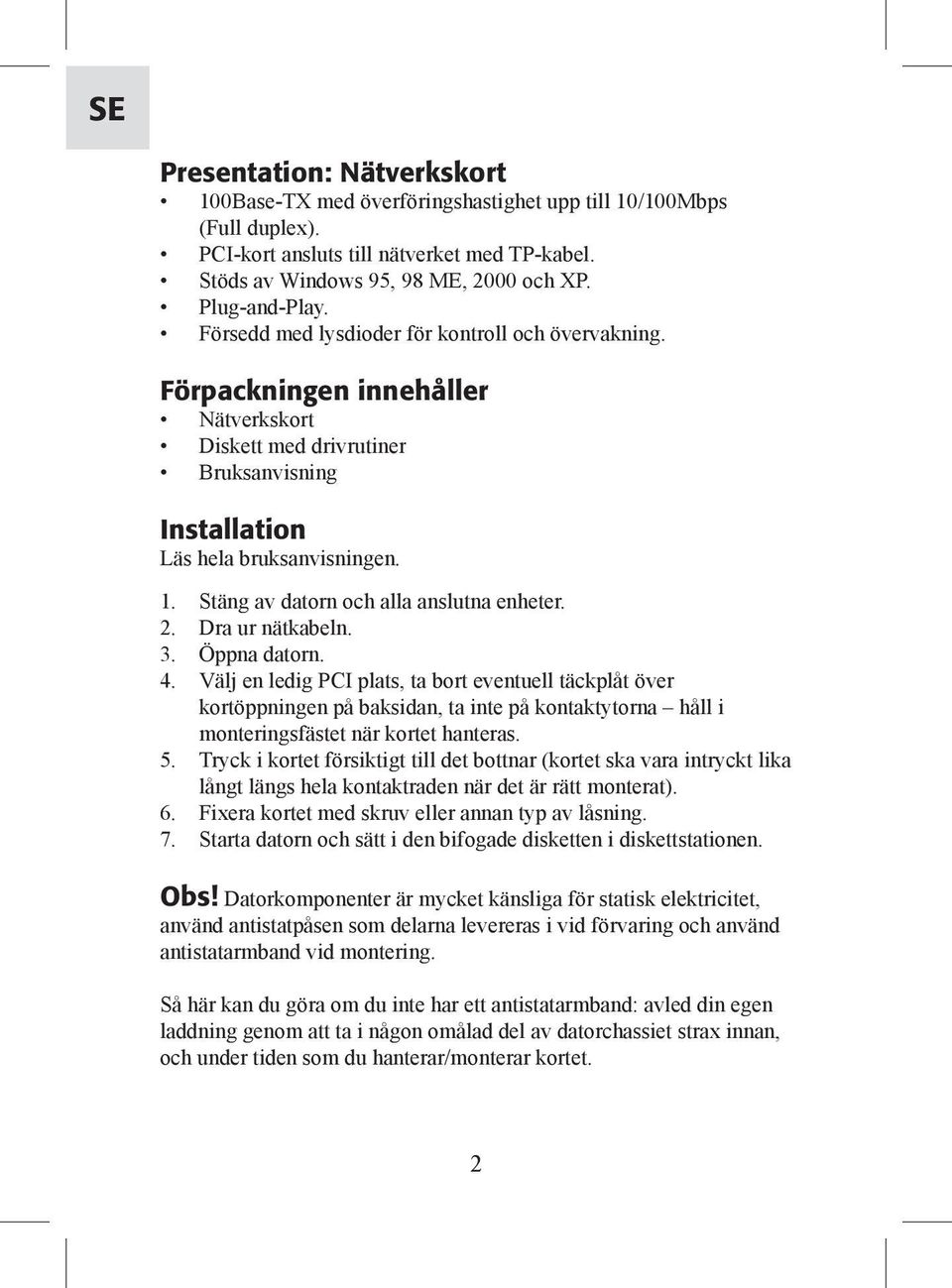 SE

Presentation: Nätverkskort

• 100Base-TX med överföringshastighet upp till 10/100Mbps (Full duplex).
• PCI-kort ansluts till nätverket med TP-kabel.
• Stöds av Windows 95, 98 ME, 2000 och XP.
• Plug-and-Play.
• Försedd med lysdioder för kontroll och övervakning.

Förpackningen innehåller

• Nätverkskort
• Diskett med drivrutiner
• Bruksanvisning

Installation

Läs hela bruksanvisningen.

1. Stäng av datorn och alla anslutna enheter.
2. Dra ur nätkabeln.
3. Öppna datorn.
4. Välj en ledig PCI plats, ta bort eventuell täckplåt över kortöppningen på baksidan, ta inte på kontaktytorna – håll i monteringsfästet när kortet hanteras.
5. Tryck i kortet försiktigt till det bottnar (kortet ska vara intryckt lika långt längs hela kontaktraden när det är rätt monterat).
6. Fixera kortet med skruv eller annan typ av låsning.
7. Starta datorn och sätt i den bifogade disketten i diskettstationen.

Obs! Datorkomponenter är mycket känsliga för statisk elektricitet, använd antistatpåsen som delarna levereras i vid förvaring och använd antistatarmband vid montering.

Så här kan du göra om du inte har ett antistatarmband: avled din egen laddning genom att ta i någon omålad del av datorchassiet strax innan, och under tiden som du hanterar/monterar kortet.

2